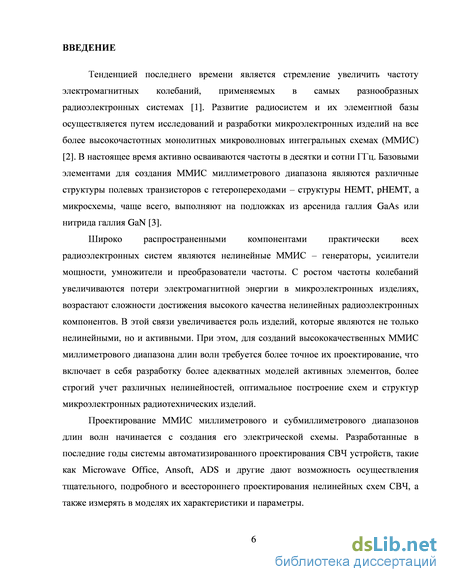 ВВЕДЕНИЕ

Тенденцией последнего времени является стремление увеличить частоту электромагнитных колебаний, применяемых в самых разнообразных радиоэлектронных системах [1]. Развитие радиосистем и их элементной базы осуществляется путем исследований и разработки микроэлектронных изделий на все более высокочастотных монолитных микроволновых интегральных схемах (ММИС) [2]. В настоящее время активно осваиваются частоты в десятки и сотни ГГц. Базовыми элементами для создания ММИС миллиметрового диапазона являются различные структуры полевых транзисторов с гетеропереходами – структуры HEMT, pHEMT, а микросхемы, чаще всего, выполняют на подложках из арсенида галлия GaAs или нитрида галлия GaN [3].

Широко распространенными компонентами практически всех радиоэлектронных систем являются нелинейные ММИС – генераторы, усилители мощности, умножители и преобразователи частоты. С ростом частоты колебаний увеличиваются потери электромагнитной энергии в микроэлектронных изделиях, возрастают сложности достижения высокого качества нелинейных радиоэлектронных компонентов. В этой связи увеличивается роль изделий, которые являются не только нелинейными, но и активными. При этом, для созданий высококачественных ММИС миллиметрового диапазона длин волн требуется более точное их проектирование, что включает в себя разработку более адекватных моделей активных элементов, более строгий учет различных нелинейностей, оптимальное построение схем и структур микроэлектронных радиотехнических изделий.

Проектирование ММИС миллиметрового и субмиллиметрового диапазонов длин волн начинается с создания его электрической схемы. Разработанные в последние годы системы автоматизированного проектирования СВЧ устройств, такие как Microwave Office, Ansoft, ADS и другие дают возможность осуществления тщательного, подробного и всестороннего проектирования нелинейных схем СВЧ, а также измерять в моделях их характеристики и параметры.

6

dsLib.net
библиотека диссертаций